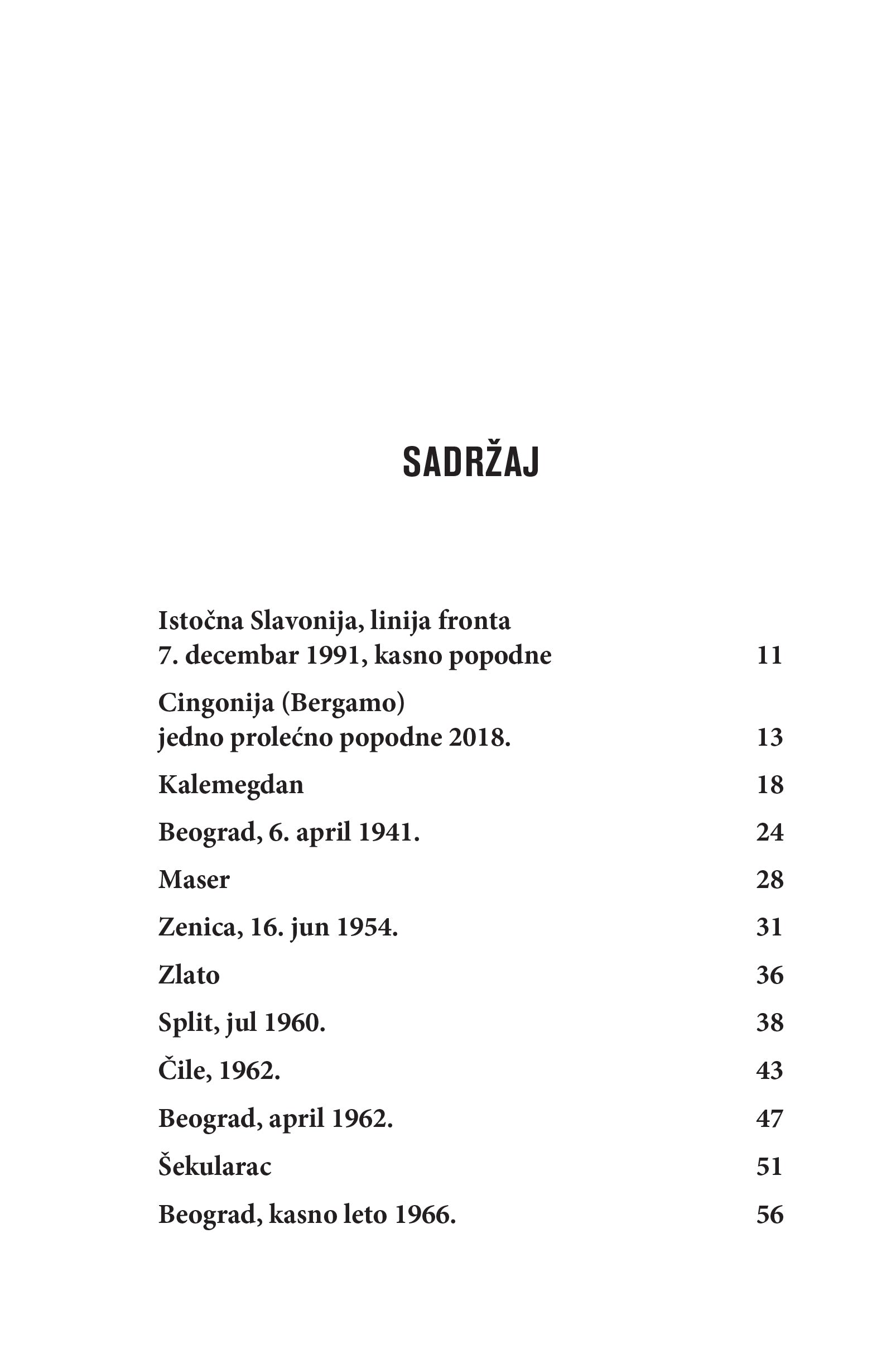 SADRŽAJ

Istočna Slavonija, linija fronta
7. decembar 1991, kasno popodne 11

Cingonija (Bergamo)
jedno prolećno popodne 2018. 13

Kalemegdan 18

Beograd, 6. april 1941. 24

Maser 28

Zenica, 16. jun 1954. 31

Zlato 36

Split, jul 1960. 38

Čile, 1962. 43

Beograd, april 1962. 47

Šekularac 51

Beograd, kasno leto 1966. 56